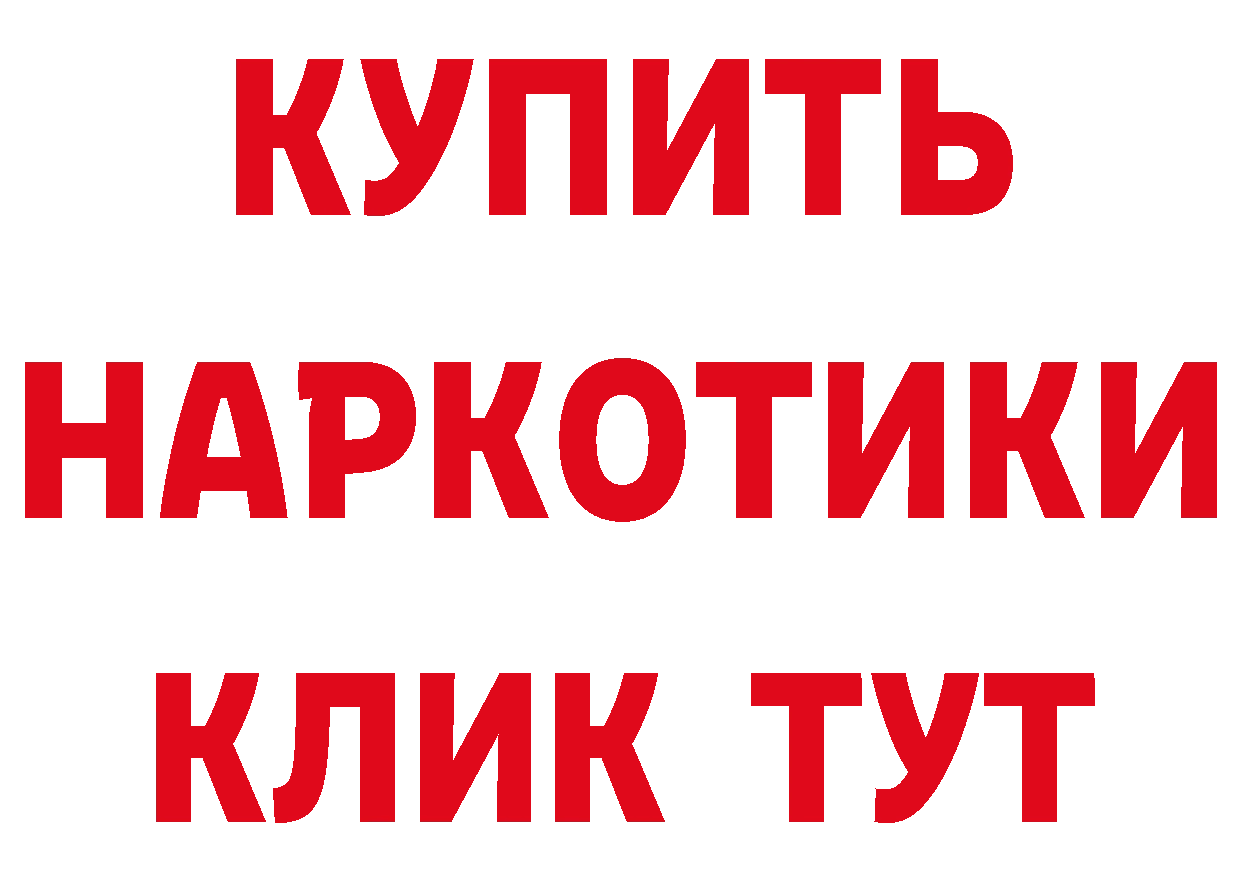 КУПИТЬ НАРКОТИКИ КЛИК ТУТ